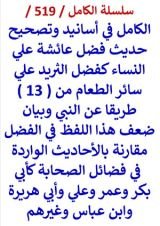 سلسلة الكامل / 519 /

الكامل في أسانيد وتصحيح حديث فضل عائشة علي النساء كفضل الثريد علي سائر الطعام من ( 13 ) طريقا عن النبي وبيان ضعف هذا اللفظ في الفضل مقارنة بالأحاديث الواردة في فضائل الصحابة كأبي بكر وعمر وعلي وأبي هريرة وابن عباس وغيرهم